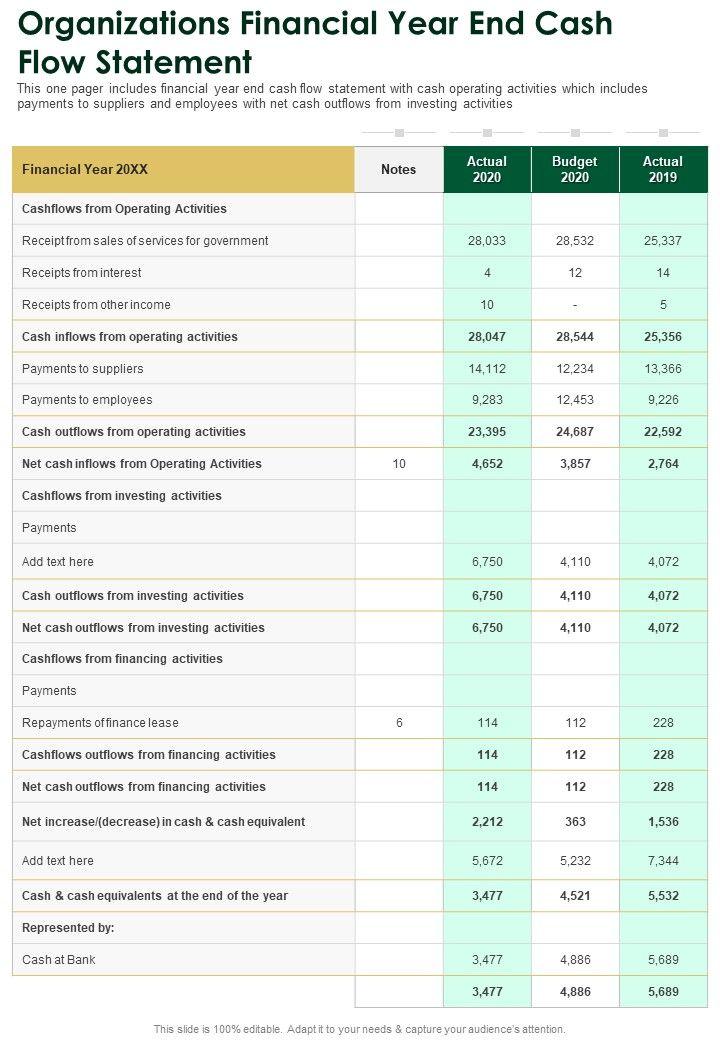 Organizations Financial Year End Cash Flow Statement

This one pager includes financial year end cash flow statement with cash operating activities which includes payments to suppliers and employees with net cash outflows from investing activities

| Financial Year 20XX | Notes | Actual 2020 | Budget 2020 | Actual 2019 |
|---|---|---|---|---|
| Cashflows from Operating Activities | | | | |
| Receipt from sales of services for government | | 28,033 | 28,532 | 25,337 |
| Receipts from interest | | 4 | 12 | 14 |
| Receipts from other income | | 10 | - | 5 |
| Cash inflows from operating activities | | 28,047 | 28,544 | 25,356 |
| Payments to suppliers | | 14,112 | 12,234 | 13,366 |
| Payments to employees | | 9,283 | 12,453 | 9,226 |
| Cash outflows from operating activities | | 23,395 | 24,687 | 22,592 |
| Net cash inflows from Operating Activities | 10 | 4,652 | 3,857 | 2,764 |
| Cashflows from investing activities | | | | |
| Payments | | | | |
| Add text here | | 6,750 | 4,110 | 4,072 |
| Cash outflows from investing activities | | 6,750 | 4,110 | 4,072 |
| Net cash outflows from investing activities | | 6,750 | 4,110 | 4,072 |
| Cashflows from financing activities | | | | |
| Payments | | | | |
| Repayments of finance lease | 6 | 114 | 112 | 228 |
| Cashflows outflows from financing activities | | 114 | 112 | 228 |
| Net cash outflows from financing activities | | 114 | 112 | 228 |
| Net increase/(decrease) in cash & cash equivalent | | 2,212 | 363 | 1,536 |
| Add text here | | 5,672 | 5,232 | 7,344 |
| Cash & cash equivalents at the end of the year | | 3,477 | 4,521 | 5,532 |
| Represented by: | | | | |
| Cash at Bank | | 3,477 | 4,886 | 5,689 |
| | | 3,477 | 4,886 | 5,689 |

This slide is 100% editable. Adapt it to your needs & capture your audience's attention.